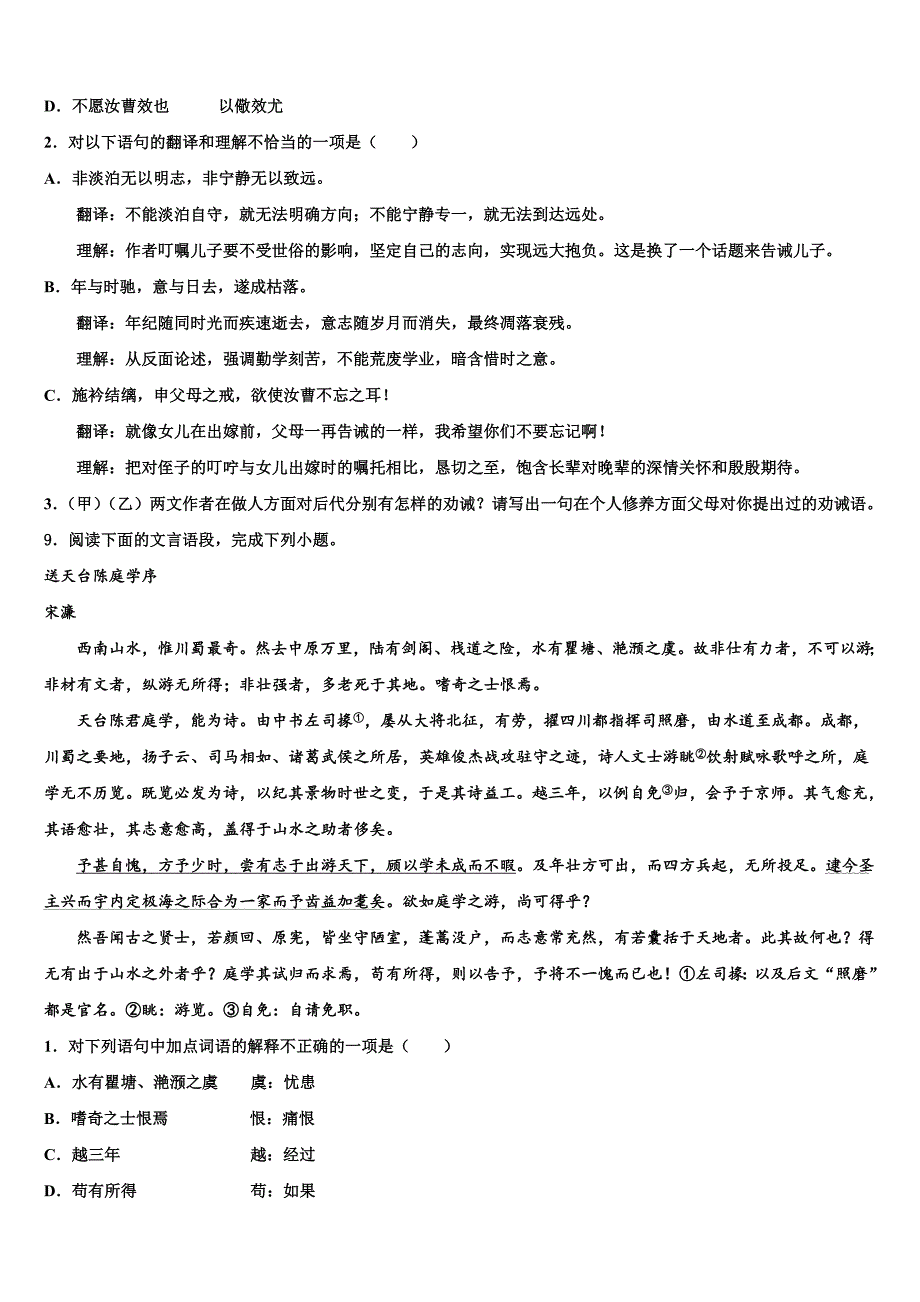 D．不愿汝曹效也　　　以儆效尤

2．对以下语句的翻译和理解不恰当的一项是（　　）

A．非淡泊无以明志，非宁静无以致远。

翻译：不能淡泊自守，就无法明确方向；不能宁静专一，就无法到达远处。

理解：作者叮嘱儿子要不受世俗的影响，坚定自己的志向，实现远大抱负。这是换了一个话题来告诫儿子。

B．年与时驰，意与日去，遂成枯落。

翻译：年纪随同时光而疾速逝去，意志随岁月而消失，最终凋落衰残。

理解：从反面论述，强调勤学刻苦，不能荒废学业，暗含惜时之意。

C．施衿结缡，申父母之戒，欲使汝曹不忘之耳！

翻译：就像女儿在出嫁前，父母一再告诫的一样，我希望你们不要忘记啊！

理解：把对侄子的叮咛与女儿出嫁时的嘱托相比，恳切之至，饱含长辈对晚辈的深情关怀和殷殷期待。

3．（甲）（乙）两文作者在做人方面对后代分别有怎样的劝诫？请写出一句在个人修养方面父母对你提出过的劝诫语。

9．阅读下面的文言语段，完成下列小题。

送天台陈庭学序

宋濂

西南山水，惟川蜀最奇。然去中原万里，陆有剑阁、栈道之险，水有瞿塘、滟滪之虞。故非仕有力者，不可以游；非材有文者，纵游无所得；非壮强者，多老死于其地。嗜奇之士恨焉。

天台陈君庭学，能为诗。由中书左司掾①，屡从大将北征，有劳，擢四川都指挥司照磨，由水道至成都。成都，川蜀之要地，扬子云、司马相如、诸葛武侯之所居，英雄俊杰战攻驻守之迹，诗人文士游眺②饮射赋咏歌呼之所，庭学无不历览。既览必发为诗，以纪其景物时世之变，于是其诗益工。越三年，以例自免③归，会予于京师。其气愈充，其语愈壮，其志意愈高，盖得于山水之助者侈矣。

予甚自愧，方予少时，尝有志于出游天下，顾以学未成而不暇。及年壮方可出，而四方兵起，无所投足。逮今圣主兴而宇内定极海之际合为一家而予齿益加耄矣。欲如庭学之游，尚可得乎？

然吾闻古之贤士，若颜回、原宪，皆坐守陋室，蓬蒿没户，而志意常充然，有若囊括于天地者。此其故何也？得无有出于山水之外者乎？庭学其试归而求焉，苟有所得，则以告予，予将不一愧而已也！①左司掾：以及后文“照磨”都是官名。②眺：游览。③自免：自请免职。

1．对下列语句中加点词语的解释不正确的一项是（　　）

A．水有瞿塘、滟滪之虞　　　虞：忧患

B．嗜奇之士恨焉　　　　　　恨：痛恨

C．越三年　　　　　　　　　越：经过

D．苟有所得　　　　　　　　苟：如果